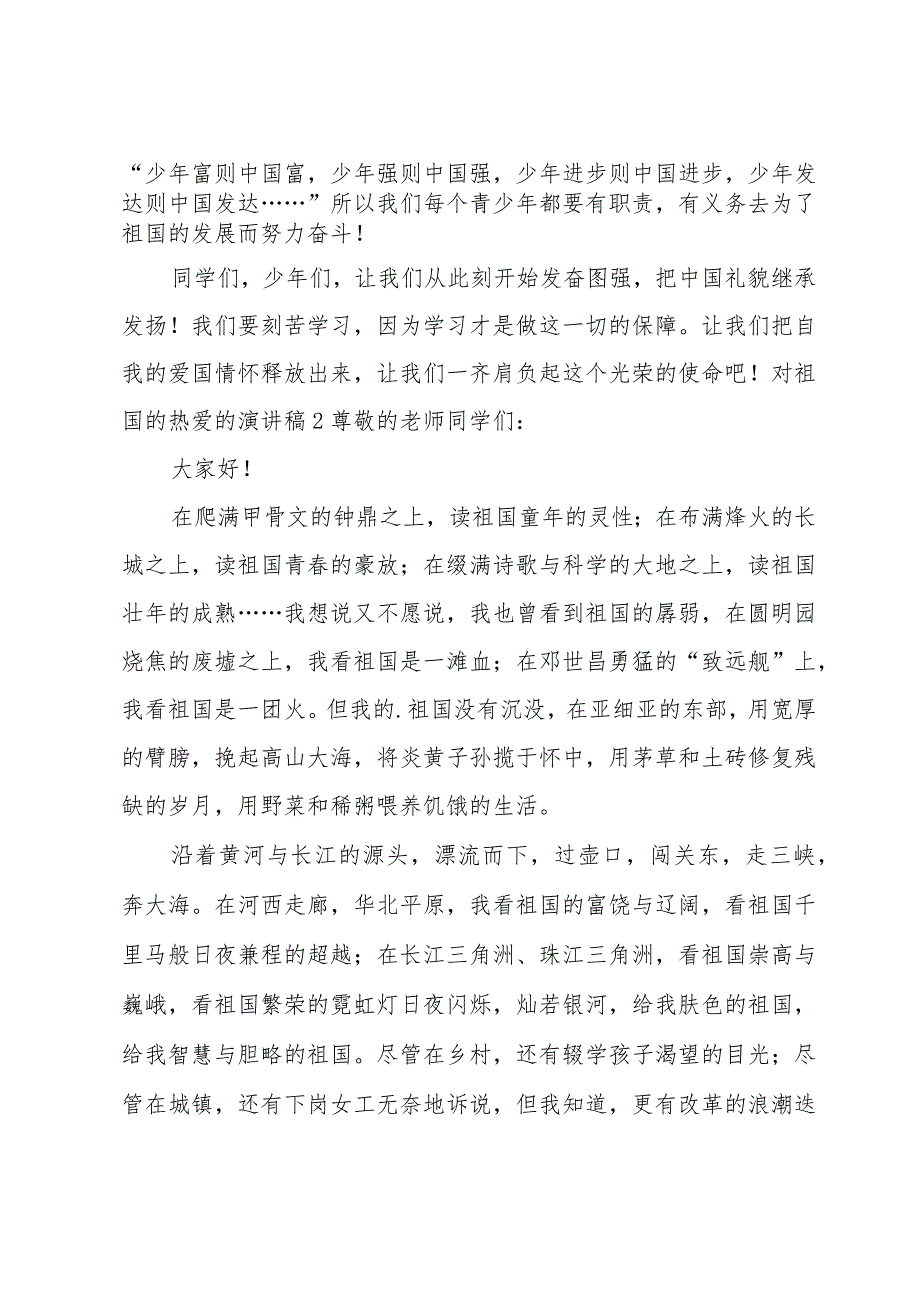 “少年富则中国富，少年强则中国强，少年进步则中国进步，少年发达则中国发达……”所以我们每个青少年都要有职责，有义务去为了祖国的发展而努力奋斗！

同学们，少年们，让我们从此刻开始发奋图强，把中国礼貌继承发扬！我们要刻苦学习，因为学习才是做这一切的保障。让我们把自我的爱国情怀释放出来，让我们一齐肩负起这个光荣的使命吧！对祖国的热爱的演讲稿2尊敬的老师同学们：

大家好！

在爬满甲骨文的钟鼎之上，读祖国童年的灵性；在布满烽火的长城之上，读祖国青春的豪放；在缀满诗歌与科学的大地之上，读祖国壮年的成熟……我想说又不愿说，我也曾看到祖国的孱弱，在圆明园烧焦的废墟之上，我看祖国是一滩血；在邓世昌勇猛的“致远舰”上，我看祖国是一团火。但我的.祖国没有沉没，在亚细亚的东部，用宽厚的臂膀，挽起高山大海，将炎黄子孙揽于怀中，用茅草和土砖修复残缺的岁月，用野菜和稀粥喂养饥饿的生活。

沿着黄河与长江的源头，漂流而下，过壶口，闯关东，走三峡，奔大海。在河西走廊，华北平原，我看祖国的富饶与辽阔，看祖国千里马般日夜兼程的超越；在长江三角洲、珠江三角洲，看祖国崇高与巍峨，看祖国繁荣的霓虹灯日夜闪烁，灿若银河，给我肤色的祖国，给我智慧与胆略的祖国。尽管在乡村，还有辍学孩子渴望的目光；尽管在城镇，还有下岗女工无奈地诉说，但我知道，更有改革的浪潮迭